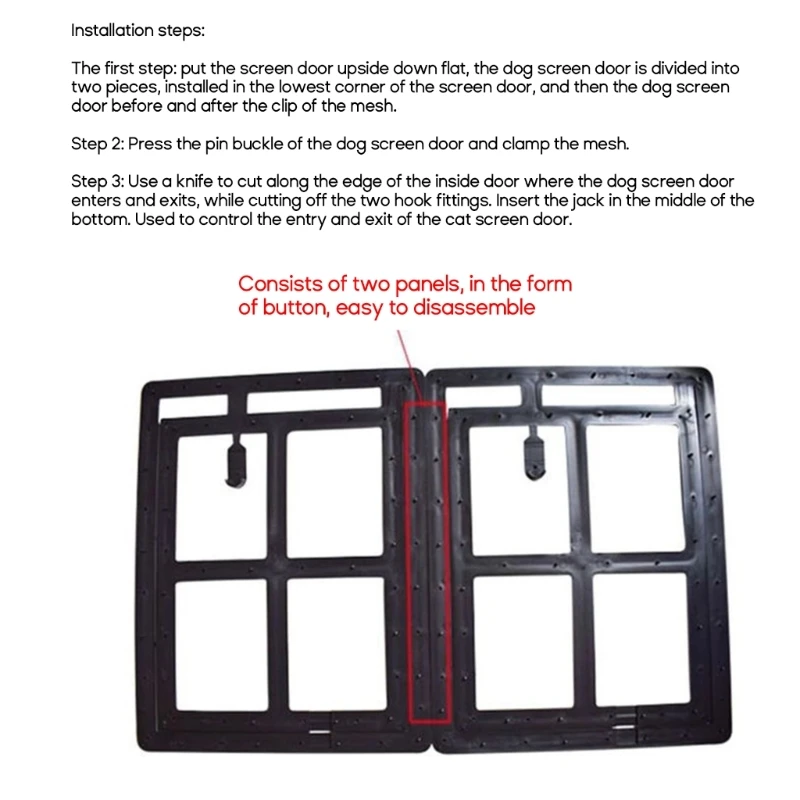 Installation steps:

The first step: put the screen door upside down flat, the dog screen door is divided into two pieces, installed in the lowest corner of the screen door, and then the dog screen door before and after the clip of the mesh.

Step 2: Press the pin buckle of the dog screen door and clamp the mesh.

Step 3: Use a knife to cut along the edge of the inside door where the dog screen door enters and exits, while cutting off the two hook fittings. Insert the jack in the middle of the bottom. Used to control the entry and exit of the cat screen door.

Consists of two panels, in the form of button, easy to disassemble